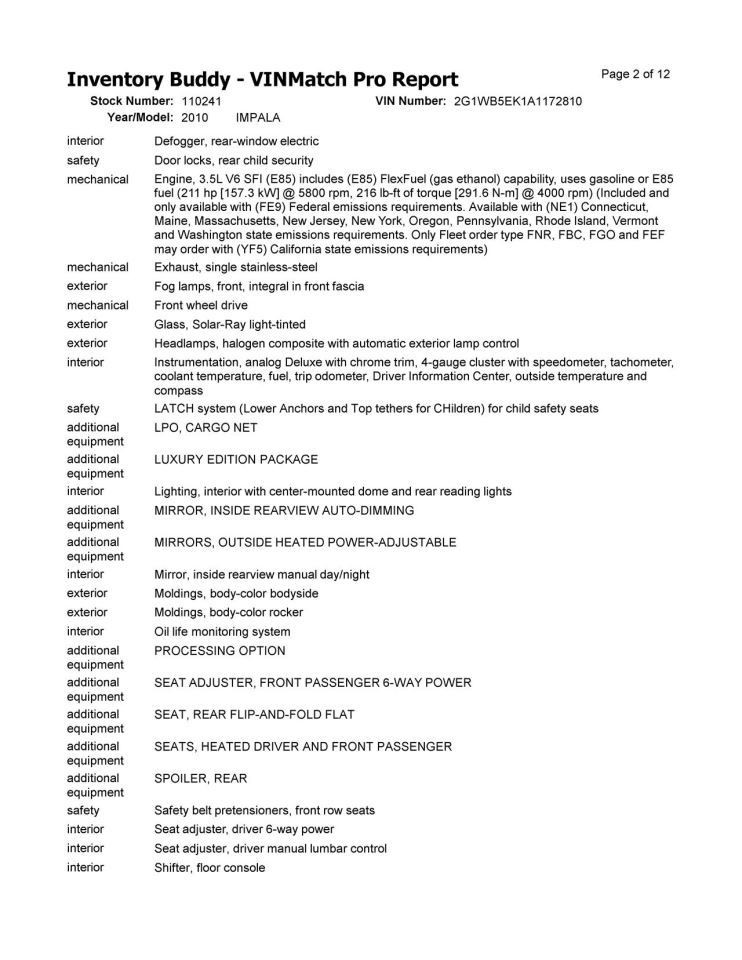 Inventory Buddy - VINMatch Pro Report

Page 2 of 12

Stock Number: 110241
VIN Number: 2G1WB5EK1A1172810
Year/Model: 2010 IMPALA

| | |
|---|---|
| interior | Defogger, rear-window electric |
| safety | Door locks, rear child security |
| mechanical | Engine, 3.5L V6 SFI (E85) includes (E85) FlexFuel (gas ethanol) capability, uses gasoline or E85 fuel (211 hp [157.3 kW] @ 5800 rpm, 216 lb-ft of torque [291.6 N-m] @ 4000 rpm) (Included and only available with (FE9) Federal emissions requirements. Available with (NE1) Connecticut, Maine, Massachusetts, New Jersey, New York, Oregon, Pennsylvania, Rhode Island, Vermont and Washington state emissions requirements. Only Fleet order type FNR, FBC, FGO and FEF may order with (YF5) California state emissions requirements) |
| mechanical | Exhaust, single stainless-steel |
| exterior | Fog lamps, front, integral in front fascia |
| mechanical | Front wheel drive |
| exterior | Glass, Solar-Ray light-tinted |
| exterior | Headlamps, halogen composite with automatic exterior lamp control |
| interior | Instrumentation, analog Deluxe with chrome trim, 4-gauge cluster with speedometer, tachometer, coolant temperature, fuel, trip odometer, Driver Information Center, outside temperature and compass |
| safety | LATCH system (Lower Anchors and Top tethers for CHildren) for child safety seats |
| additional equipment | LPO, CARGO NET |
| additional equipment | LUXURY EDITION PACKAGE |
| interior | Lighting, interior with center-mounted dome and rear reading lights |
| additional equipment | MIRROR, INSIDE REARVIEW AUTO-DIMMING |
| additional equipment | MIRRORS, OUTSIDE HEATED POWER-ADJUSTABLE |
| interior | Mirror, inside rearview manual day/night |
| exterior | Moldings, body-color bodyside |
| exterior | Moldings, body-color rocker |
| interior | Oil life monitoring system |
| additional equipment | PROCESSING OPTION |
| additional equipment | SEAT ADJUSTER, FRONT PASSENGER 6-WAY POWER |
| additional equipment | SEAT, REAR FLIP-AND-FOLD FLAT |
| additional equipment | SEATS, HEATED DRIVER AND FRONT PASSENGER |
| additional equipment | SPOILER, REAR |
| safety | Safety belt pretensioners, front row seats |
| interior | Seat adjuster, driver 6-way power |
| interior | Seat adjuster, driver manual lumbar control |
| interior | Shifter, floor console |